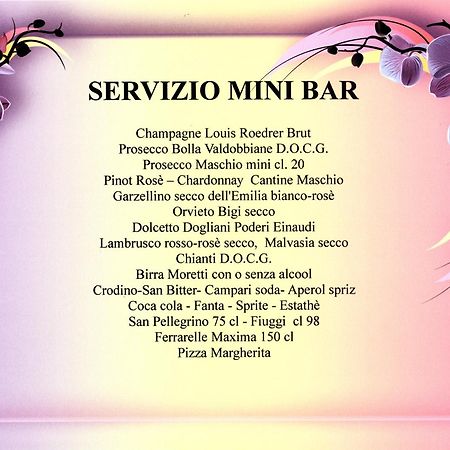 SERVIZIO MINI BAR

Champagne Louis Roedrer Brut
Prosecco Bolla Valdobbiane D.O.C.G.
Prosecco Maschio mini cl. 20
Pinot Rosè – Chardonnay Cantine Maschio
Garzellino secco dell'Emilia bianco-rosè
Orvieto Bigi secco
Dolcetto Dogliani Poderi Einaudi
Lambrusco rosso-rosè secco, Malvasia secco
Chianti D.O.C.G.
Birra Moretti con o senza alcool
Crodino-San Bitter- Campari soda- Aperol spriz
Coca cola - Fanta - Sprite - Estathè
San Pellegrino 75 cl - Fiuggi cl 98
Ferrarelle Maxima 150 cl
Pizza Margherita